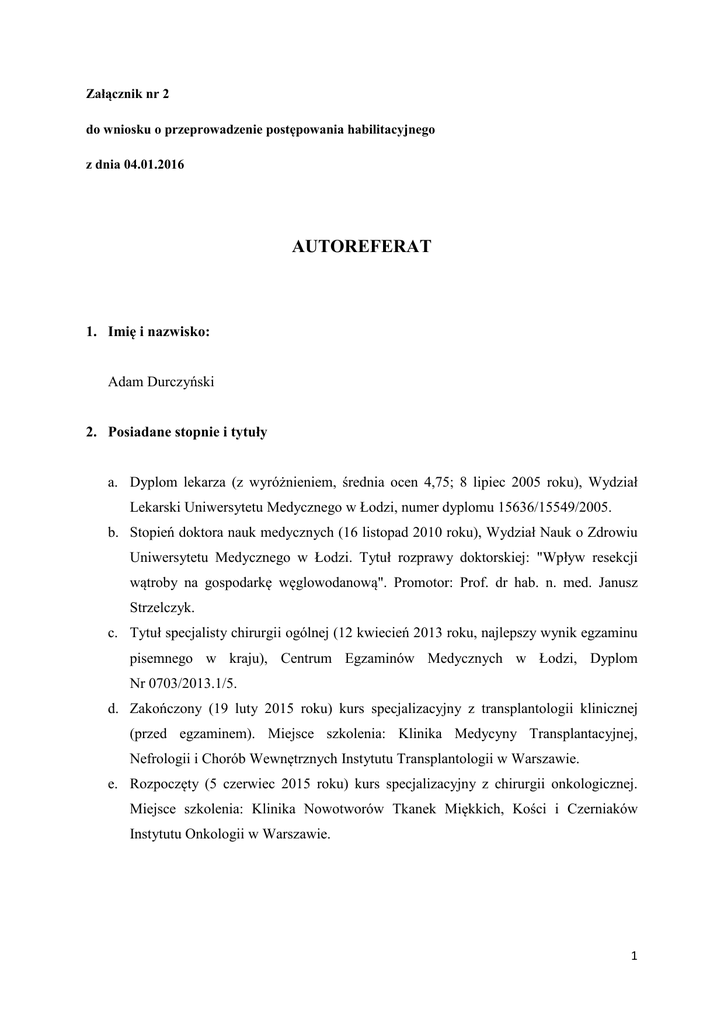 Załącznik nr 2

do wniosku o przeprowadzenie postępowania habilitacyjnego

z dnia 04.01.2016

AUTOREFERAT

1. Imię i nazwisko:

Adam Durczyński

2. Posiadane stopnie i tytuły

a. Dyplom lekarza (z wyróżnieniem, średnia ocen 4,75; 8 lipiec 2005 roku), Wydział Lekarski Uniwersytetu Medycznego w Łodzi, numer dyplomu 15636/15549/2005.
b. Stopień doktora nauk medycznych (16 listopad 2010 roku), Wydział Nauk o Zdrowiu Uniwersytetu Medycznego w Łodzi. Tytuł rozprawy doktorskiej: "Wpływ resekcji wątroby na gospodarkę węglowodanową". Promotor: Prof. dr hab. n. med. Janusz Strzelczyk.
c. Tytuł specjalisty chirurgii ogólnej (12 kwiecień 2013 roku, najlepszy wynik egzaminu pisemnego w kraju), Centrum Egzaminów Medycznych w Łodzi, Dyplom Nr 0703/2013.1/5.
d. Zakończony (19 luty 2015 roku) kurs specjalizacyjny z transplantologii klinicznej (przed egzaminem). Miejsce szkolenia: Klinika Medycyny Transplantacyjnej, Nefrologii i Chorób Wewnętrznych Instytutu Transplantologii w Warszawie.
e. Rozpoczęty (5 czerwiec 2015 roku) kurs specjalizacyjny z chirurgii onkologicznej. Miejsce szkolenia: Klinika Nowotworów Tkanek Miękkich, Kości i Czerniaków Instytutu Onkologii w Warszawie.

1